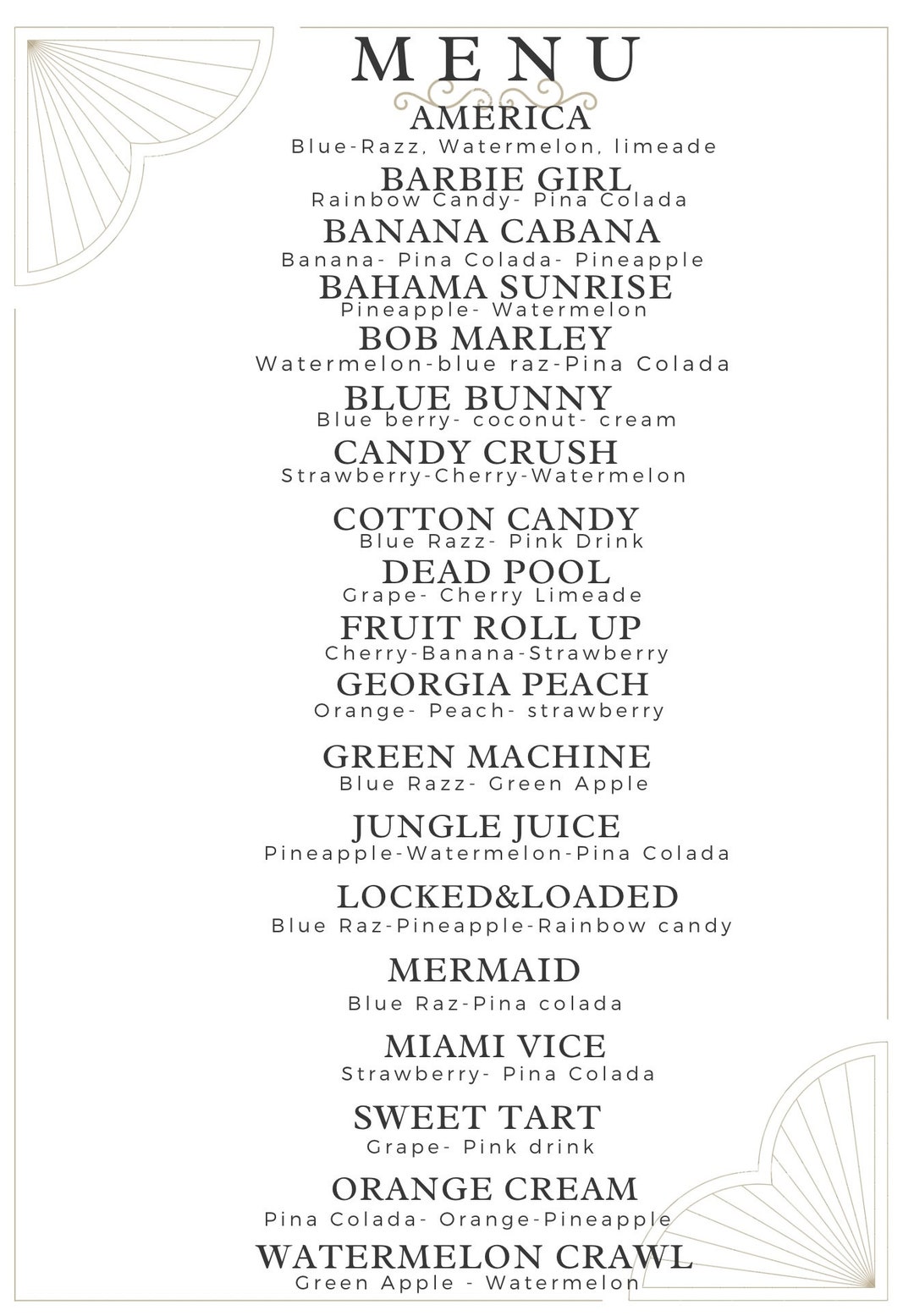 MENU

AMERICA
Blue-Razz, Watermelon, limeade

BARBIE GIRL
Rainbow Candy- Pina Colada

BANANA CABANA
Banana- Pina Colada- Pineapple

BAHAMA SUNRISE
Pineapple- Watermelon

BOB MARLEY
Watermelon-blue raz-Pina Colada

BLUE BUNNY
Blue berry- coconut- cream

CANDY CRUSH
Strawberry-Cherry-Watermelon

COTTON CANDY
Blue Razz- Pink Drink

DEAD POOL
Grape- Cherry Limeade

FRUIT ROLL UP
Cherry-Banana-Strawberry

GEORGIA PEACH
Orange- Peach- strawberry

GREEN MACHINE
Blue Razz- Green Apple

JUNGLE JUICE
Pineapple-Watermelon-Pina Colada

LOCKED&LOADED
Blue Raz-Pineapple-Rainbow candy

MERMAID
Blue Raz-Pina colada

MIAMI VICE
Strawberry- Pina Colada

SWEET TART
Grape- Pink drink

ORANGE CREAM
Pina Colada- Orange-Pineapple

WATERMELON CRAWL
Green Apple - Watermelon